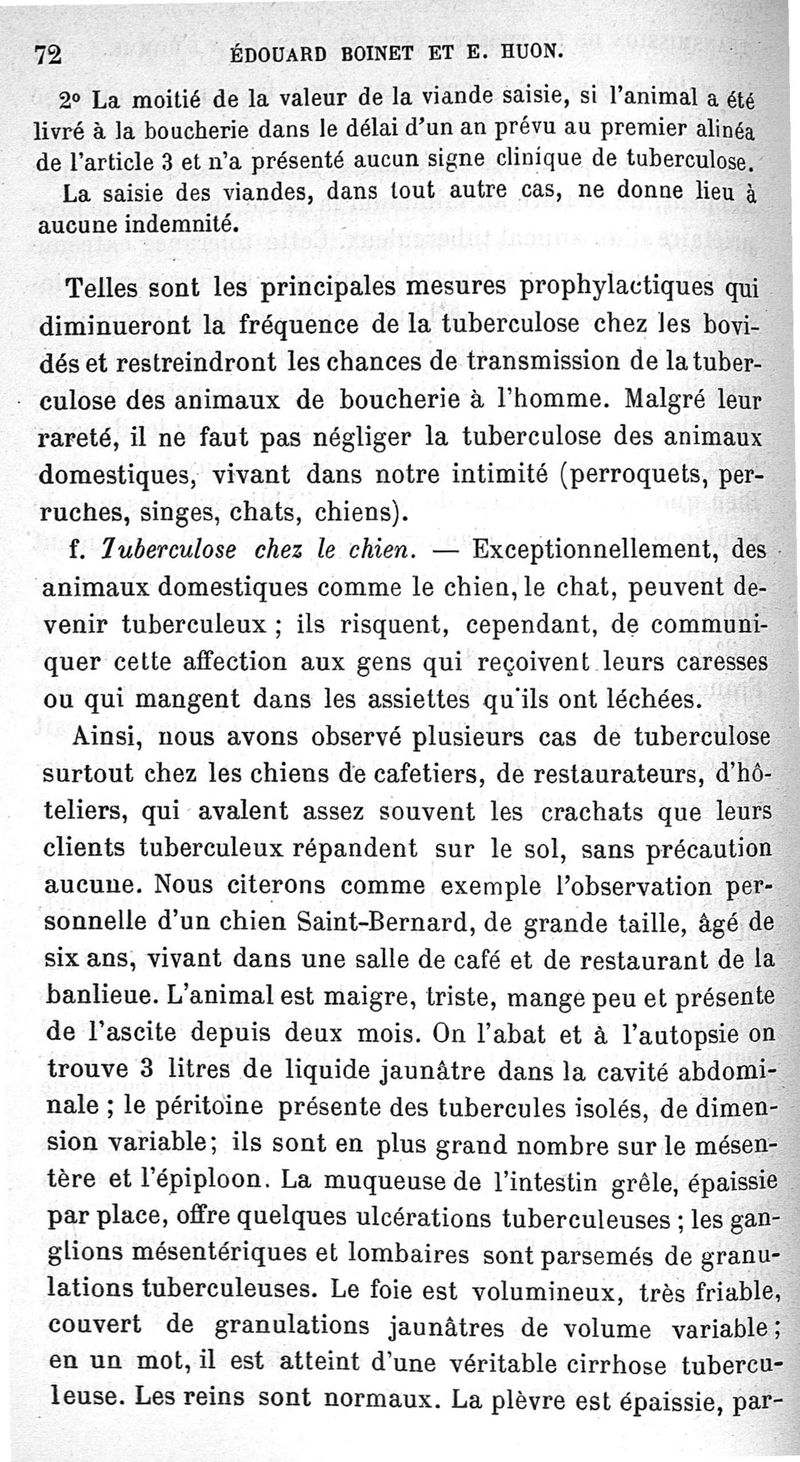 72 ÉDOUARD BOINET ET E. HUON.

2° La moitié de la valeur de la viande saisie, si l'animal a été livré à la boucherie dans le délai d'un an prévu au premier alinéa de l'article 3 et n'a présenté aucun signe clinique de tuberculose.

La saisie des viandes, dans tout autre cas, ne donne lieu à aucune indemnité.

Telles sont les principales mesures prophylactiques qui diminueront la fréquence de la tuberculose chez les bovidés et restreindront les chances de transmission de la tuberculose des animaux de boucherie à l'homme. Malgré leur rareté, il ne faut pas négliger la tuberculose des animaux domestiques, vivant dans notre intimité (perroquets, perruches, singes, chats, chiens).

f. Tuberculose chez le chien. — Exceptionnellement, des animaux domestiques comme le chien, le chat, peuvent devenir tuberculeux ; ils risquent, cependant, de communiquer cette affection aux gens qui reçoivent leurs caresses ou qui mangent dans les assiettes qu'ils ont léchées.

Ainsi, nous avons observé plusieurs cas de tuberculose surtout chez les chiens de cafetiers, de restaurateurs, d'hôteliers, qui avalent assez souvent les crachats que leurs clients tuberculeux répandent sur le sol, sans précaution aucune. Nous citerons comme exemple l'observation personnelle d'un chien Saint-Bernard, de grande taille, âgé de six ans, vivant dans une salle de café et de restaurant de la banlieue. L'animal est maigre, triste, mange peu et présente de l'ascite depuis deux mois. On l'abat et à l'autopsie on trouve 3 litres de liquide jaunâtre dans la cavité abdominale ; le péritoine présente des tubercules isolés, de dimension variable; ils sont en plus grand nombre sur le mésentère et l'épiploon. La muqueuse de l'intestin grêle, épaissie par place, offre quelques ulcérations tuberculeuses ; les ganglions mésentériques et lombaires sont parsemés de granulations tuberculeuses. Le foie est volumineux, très friable, couvert de granulations jaunâtres de volume variable ; en un mot, il est atteint d'une véritable cirrhose tuberculeuse. Les reins sont normaux. La plèvre est épaissie, par-